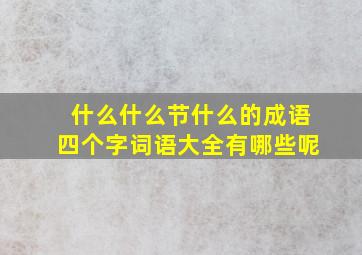 什么什么节什么的成语
四个字词语大全有哪些呢